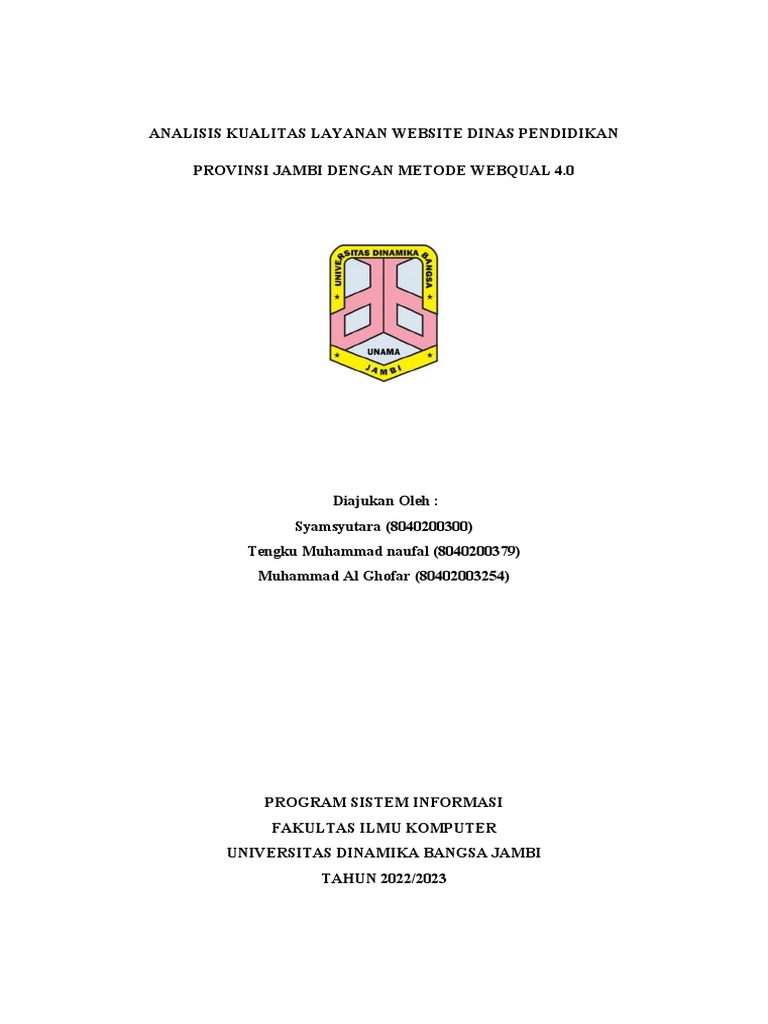 ANALISIS KUALITAS LAYANAN WEBSITE DINAS PENDIDIKAN

PROVINSI JAMBI DENGAN METODE WEBQUAL 4.0

UNIVERSITAS DINAMIKA BANGSA
UNAMA
JAMBI

Diajukan Oleh :
Syamsyutara (8040200300)
Tengku Muhammad naufal (8040200379)
Muhammad Al Ghofar (80402003254)

PROGRAM SISTEM INFORMASI
FAKULTAS ILMU KOMPUTER
UNIVERSITAS DINAMIKA BANGSA JAMBI
TAHUN 2022/2023